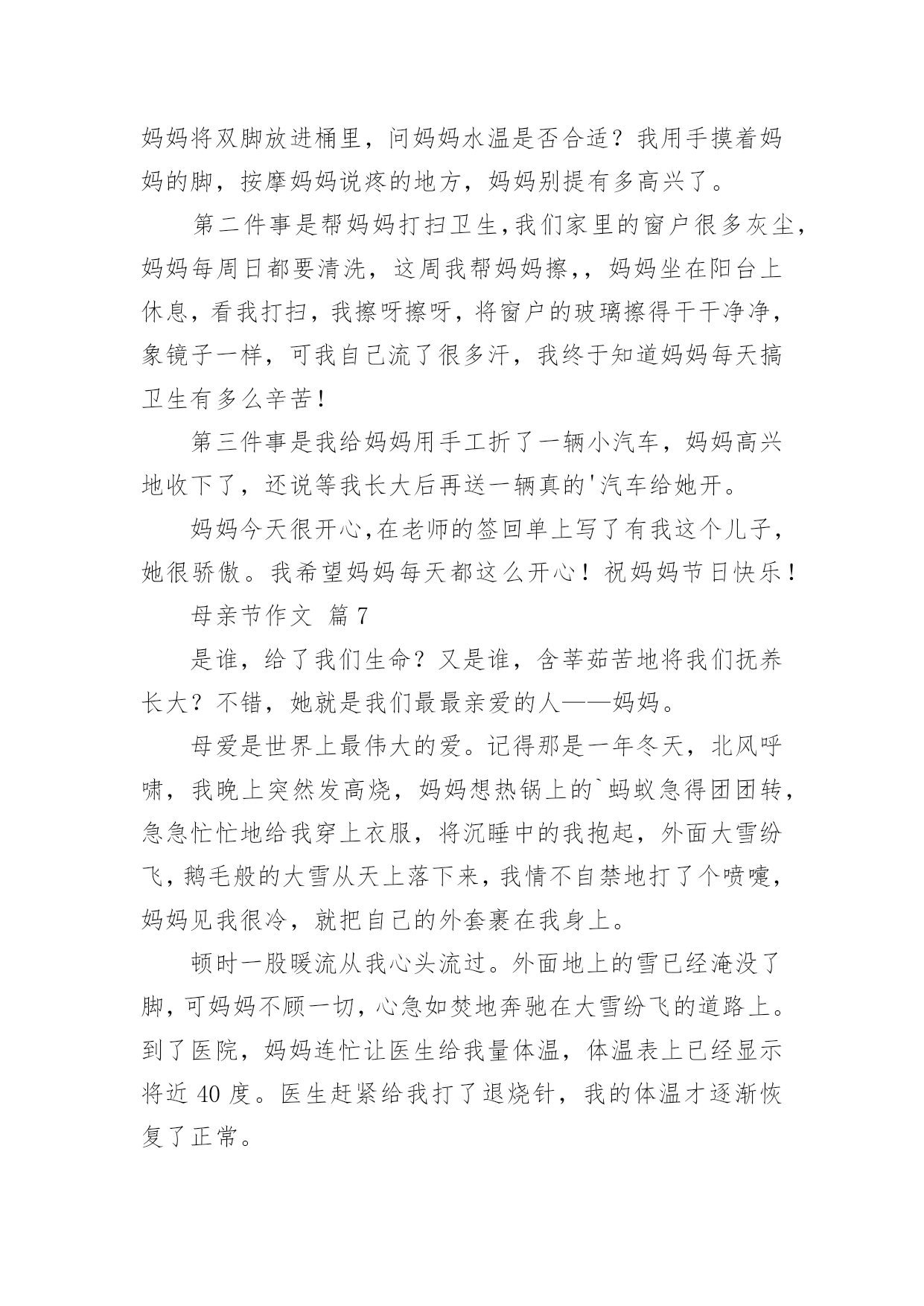 妈妈将双脚放进桶里，问妈妈水温是否合适？我用手摸着妈妈的脚，按摩妈妈说疼的地方，妈妈别提有多高兴了。

第二件事是帮妈妈打扫卫生,我们家里的窗户很多灰尘，妈妈每周日都要清洗，这周我帮妈妈擦,，妈妈坐在阳台上休息，看我打扫，我擦呀擦呀，将窗户的玻璃擦得干干净净，象镜子一样，可我自己流了很多汗，我终于知道妈妈每天搞卫生有多么辛苦!

第三件事是我给妈妈用手工折了一辆小汽车，妈妈高兴地收下了，还说等我长大后再送一辆真的'汽车给她开。

妈妈今天很开心,在老师的签回单上写了有我这个儿子，她很骄傲。我希望妈妈每天都这么开心！祝妈妈节日快乐！

母亲节作文 篇7

是谁，给了我们生命？又是谁，含莘茹苦地将我们抚养长大？不错，她就是我们最最亲爱的人——妈妈。

母爱是世界上最伟大的爱。记得那是一年冬天，北风呼啸，我晚上突然发高烧，妈妈想热锅上的`蚂蚁急得团团转，急急忙忙地给我穿上衣服，将沉睡中的我抱起，外面大雪纷飞，鹅毛般的大雪从天上落下来，我情不自禁地打了个喷嚏，妈妈见我很冷，就把自己的外套裹在我身上。

顿时一股暖流从我心头流过。外面地上的雪已经淹没了脚，可妈妈不顾一切，心急如焚地奔驰在大雪纷飞的道路上。到了医院，妈妈连忙让医生给我量体温，体温表上已经显示将近40度。医生赶紧给我打了退烧针，我的体温才逐渐恢复了正常。